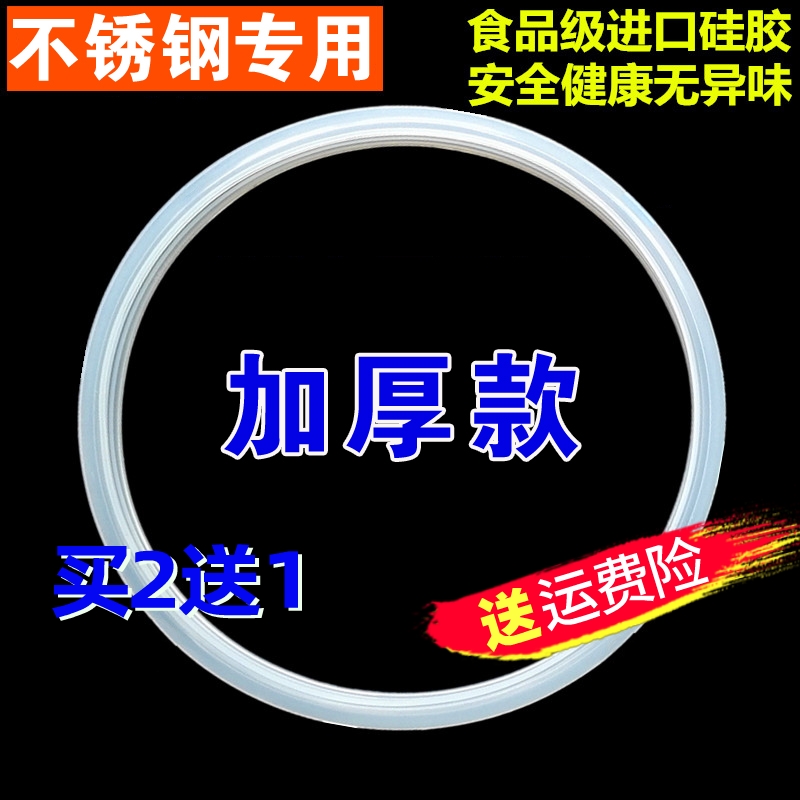 不锈钢专用

食品级进口硅胶
安全健康无异味

加厚款

买2送1

送运费险